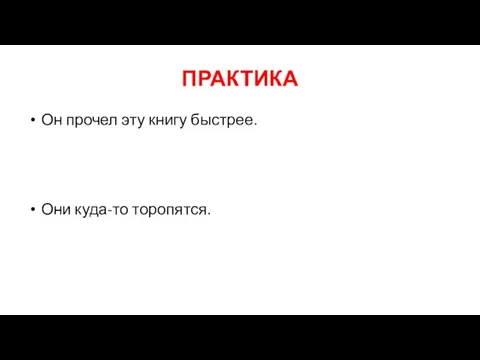 ПРАКТИКА

• Он прочел эту книгу быстрее.

• Они куда-то торопятся.